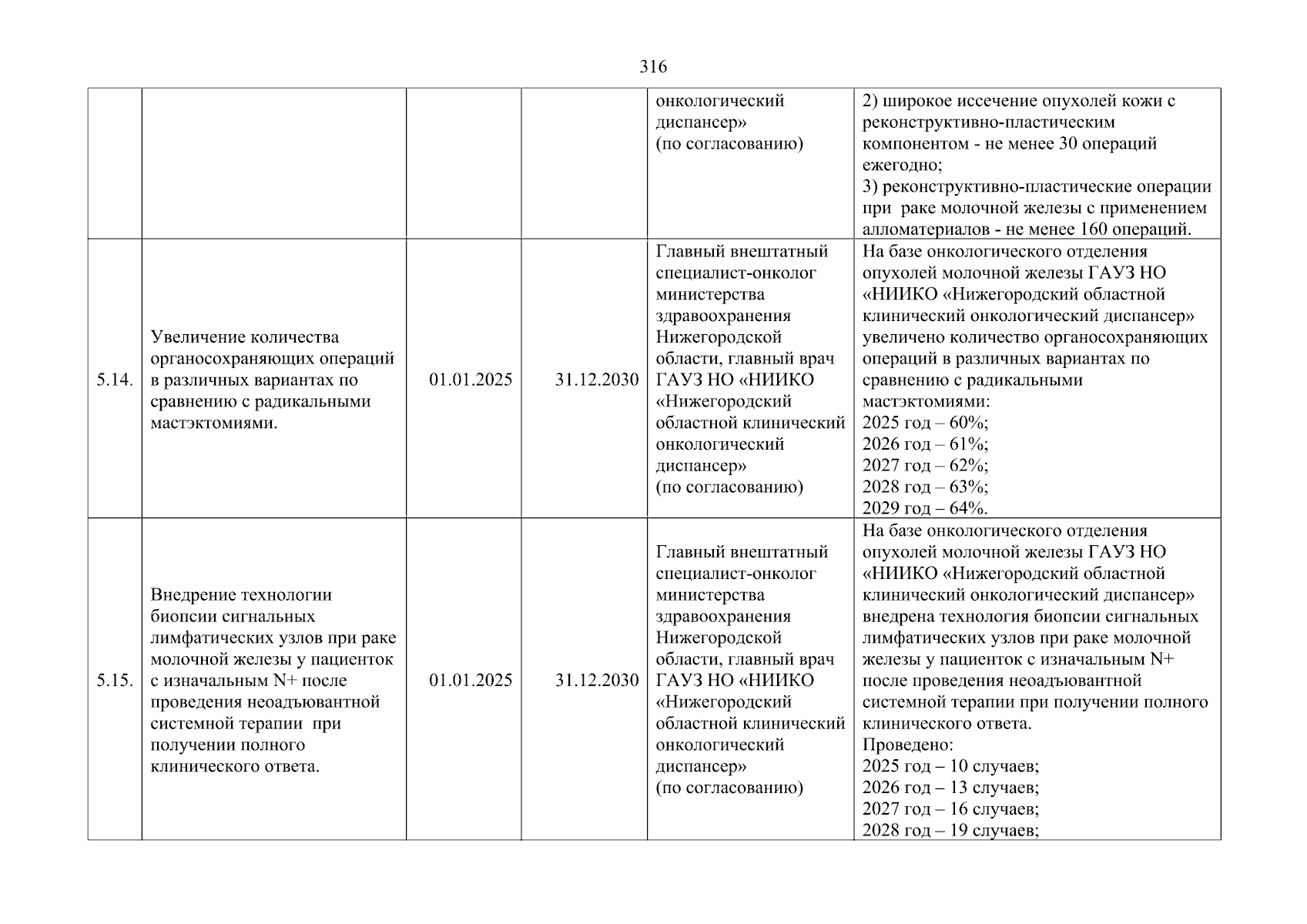 316

|  |  |  |  |  |  |
|---|---|---|---|---|---|
|  |  |  |  | онкологический диспансер» (по согласованию) | 2) широкое иссечение опухолей кожи с реконструктивно-пластическим компонентом - не менее 30 операций ежегодно; 3) реконструктивно-пластические операции при раке молочной железы с применением алломатериалов - не менее 160 операций. |
| 5.14. | Увеличение количества органосохраняющих операций в различных вариантах по сравнению с радикальными мастэктомиями. | 01.01.2025 | 31.12.2030 | Главный внештатный специалист-онколог министерства здравоохранения Нижегородской области, главный врач ГАУЗ НО «НИИКО «Нижегородский областной клинический онкологический диспансер» (по согласованию) | На базе онкологического отделения опухолей молочной железы ГАУЗ НО «НИИКО «Нижегородский областной клинический онкологический диспансер» увеличено количество органосохраняющих операций в различных вариантах по сравнению с радикальными мастэктомиями: 2025 год – 60%; 2026 год – 61%; 2027 год – 62%; 2028 год – 63%; 2029 год – 64%. |
| 5.15. | Внедрение технологии биопсии сигнальных лимфатических узлов при раке молочной железы у пациенток с изначальным N+ после проведения неоадъювантной системной терапии при получении полного клинического ответа. | 01.01.2025 | 31.12.2030 | Главный внештатный специалист-онколог министерства здравоохранения Нижегородской области, главный врач ГАУЗ НО «НИИКО «Нижегородский областной клинический онкологический диспансер» (по согласованию) | На базе онкологического отделения опухолей молочной железы ГАУЗ НО «НИИКО «Нижегородский областной клинический онкологический диспансер» внедрена технология биопсии сигнальных лимфатических узлов при раке молочной железы у пациенток с изначальным N+ после проведения неоадъювантной системной терапии при получении полного клинического ответа. Проведено: 2025 год – 10 случаев; 2026 год – 13 случаев; 2027 год – 16 случаев; 2028 год – 19 случаев; |